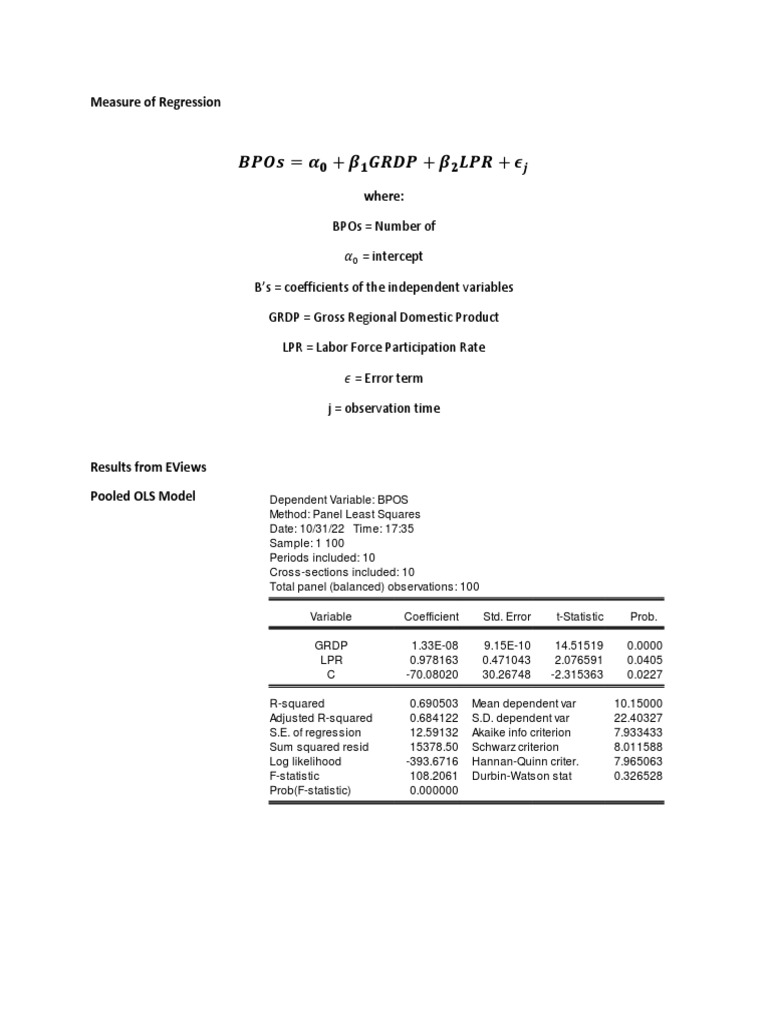 Measure of Regression

$BPOs = \alpha_0 + \beta_1 GRDP + \beta_2 LPR + \epsilon_j$

where:

BPOs = Number of

$\alpha_0$ = intercept

B's = coefficients of the independent variables

GRDP = Gross Regional Domestic Product

LPR = Labor Force Participation Rate

$\epsilon$ = Error term

j = observation time

Results from EViews

Pooled OLS Model

Dependent Variable: BPOS
Method: Panel Least Squares
Date: 10/31/22 Time: 17:35
Sample: 1 100
Periods included: 10
Cross-sections included: 10
Total panel (balanced) observations: 100

| Variable | Coefficient | Std. Error | t-Statistic | Prob. |
|---|---|---|---|---|
| GRDP | 1.33E-08 | 9.15E-10 | 14.51519 | 0.0000 |
| LPR | 0.978163 | 0.471043 | 2.076591 | 0.0405 |
| C | -70.08020 | 30.26748 | -2.315363 | 0.0227 |

| | | | |
|---|---|---|---|
| R-squared | 0.690503 | Mean dependent var | 10.15000 |
| Adjusted R-squared | 0.684122 | S.D. dependent var | 22.40327 |
| S.E. of regression | 12.59132 | Akaike info criterion | 7.933433 |
| Sum squared resid | 15378.50 | Schwarz criterion | 8.011588 |
| Log likelihood | -393.6716 | Hannan-Quinn criter. | 7.965063 |
| F-statistic | 108.2061 | Durbin-Watson stat | 0.326528 |
| Prob(F-statistic) | 0.000000 | | |